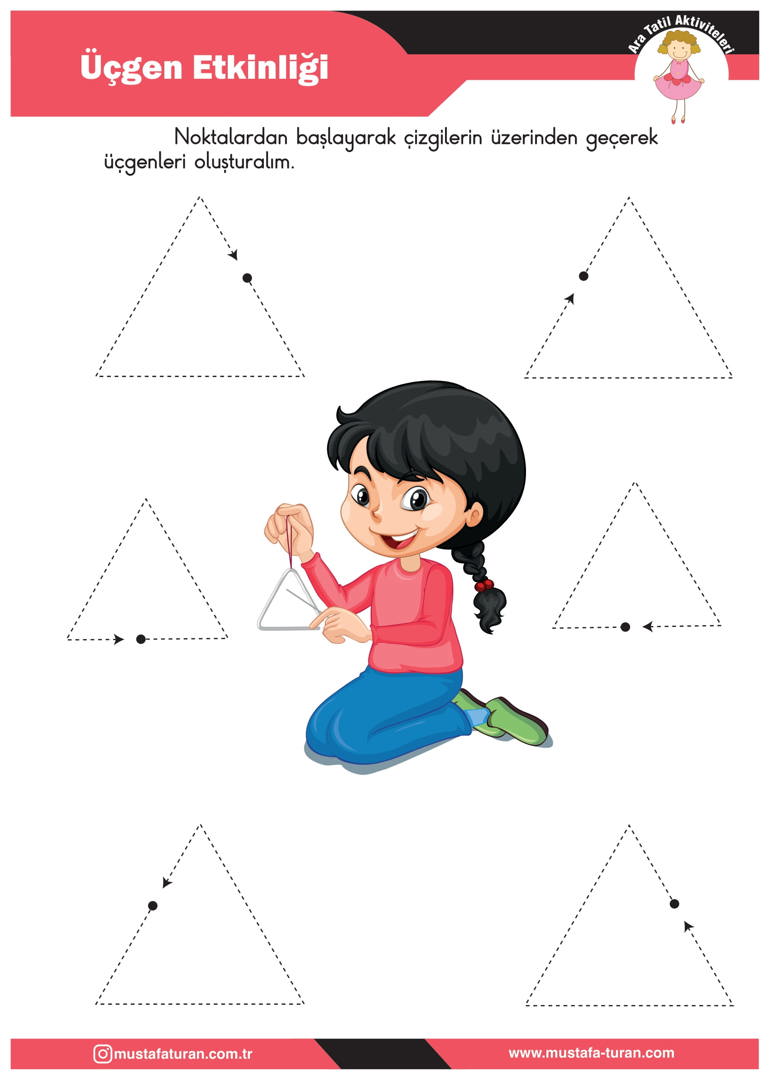 Üçgen Etkinliği

Ara Tatil Aktiviteleri

Noktalardan başlayarak çizgilerin üzerinden geçerek üçgenleri oluşturalım.

mustafaturan.com.tr

www.mustafa-turan.com